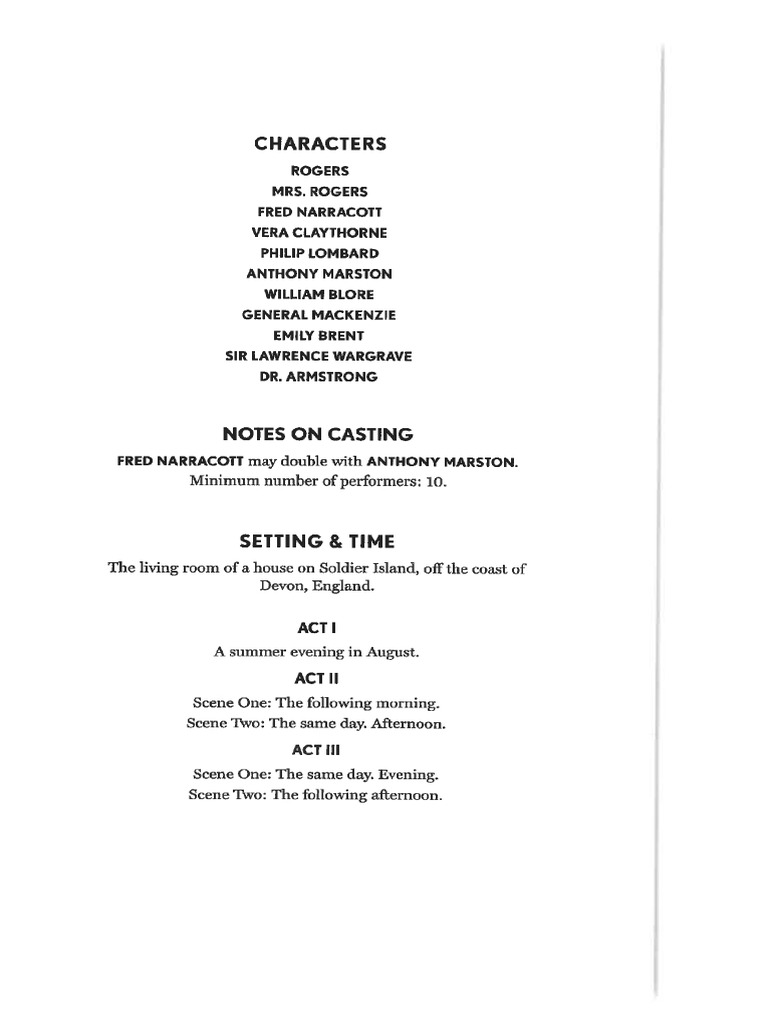 CHARACTERS

ROGERS
MRS. ROGERS
FRED NARRACOTT
VERA CLAYTHORNE
PHILIP LOMBARD
ANTHONY MARSTON
WILLIAM BLORE
GENERAL MACKENZIE
EMILY BRENT
SIR LAWRENCE WARGRAVE
DR. ARMSTRONG

NOTES ON CASTING

FRED NARRACOTT may double with ANTHONY MARSTON.
Minimum number of performers: 10.

SETTING & TIME

The living room of a house on Soldier Island, off the coast of Devon, England.

ACT I

A summer evening in August.

ACT II

Scene One: The following morning.
Scene Two: The same day. Afternoon.

ACT III

Scene One: The same day. Evening.
Scene Two: The following afternoon.